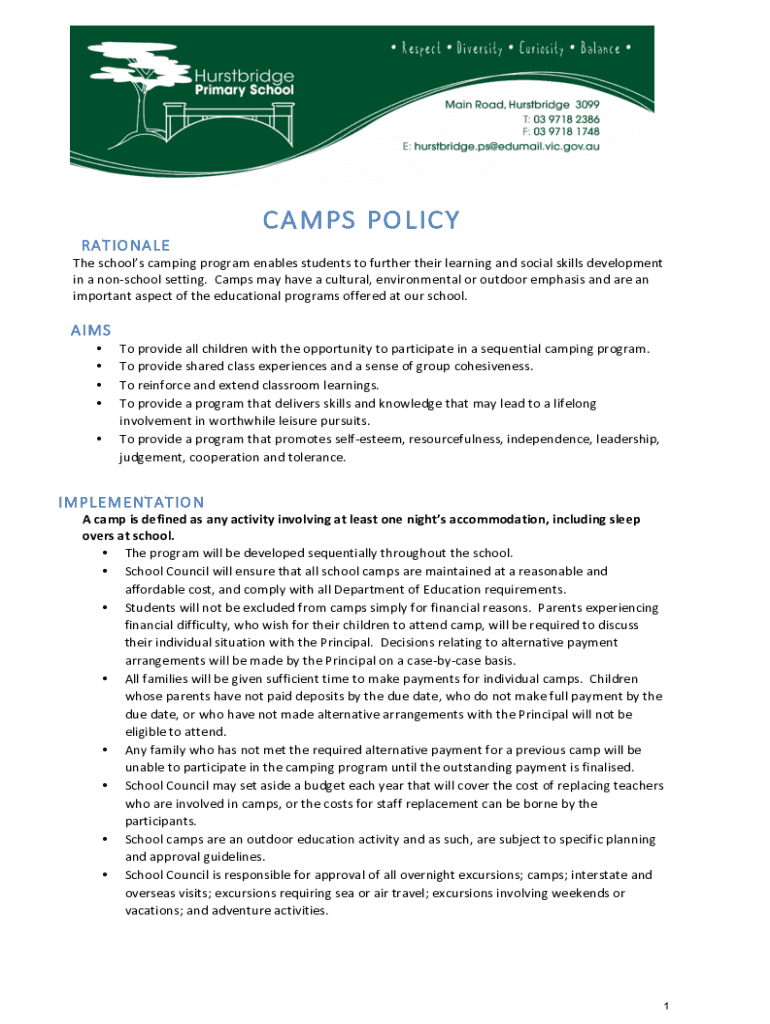 • Respect • Diversity • Curiosity • Balance •

Hurstbridge
Primary School

Main Road, Hurstbridge 3099
T: 03 9718 2386
F: 03 9718 1748
E: hurstbridge.ps@edumail.vic.gov.au

CAMPS POLICY

RATIONALE
The school's camping program enables students to further their learning and social skills development in a non-school setting. Camps may have a cultural, environmental or outdoor emphasis and are an important aspect of the educational programs offered at our school.

AIMS
• To provide all children with the opportunity to participate in a sequential camping program.
• To provide shared class experiences and a sense of group cohesiveness.
• To reinforce and extend classroom learnings.
• To provide a program that delivers skills and knowledge that may lead to a lifelong involvement in worthwhile leisure pursuits.
• To provide a program that promotes self-esteem, resourcefulness, independence, leadership, judgement, cooperation and tolerance.

IMPLEMENTATION
A camp is defined as any activity involving at least one night's accommodation, including sleep overs at school.
• The program will be developed sequentially throughout the school.
• School Council will ensure that all school camps are maintained at a reasonable and affordable cost, and comply with all Department of Education requirements.
• Students will not be excluded from camps simply for financial reasons. Parents experiencing financial difficulty, who wish for their children to attend camp, will be required to discuss their individual situation with the Principal. Decisions relating to alternative payment arrangements will be made by the Principal on a case-by-case basis.
• All families will be given sufficient time to make payments for individual camps. Children whose parents have not paid deposits by the due date, who do not make full payment by the due date, or who have not made alternative arrangements with the Principal will not be eligible to attend.
• Any family who has not met the required alternative payment for a previous camp will be unable to participate in the camping program until the outstanding payment is finalised.
• School Council may set aside a budget each year that will cover the cost of replacing teachers who are involved in camps, or the costs for staff replacement can be borne by the participants.
• School camps are an outdoor education activity and as such, are subject to specific planning and approval guidelines.
• School Council is responsible for approval of all overnight excursions; camps; interstate and overseas visits; excursions requiring sea or air travel; excursions involving weekends or vacations; and adventure activities.

1